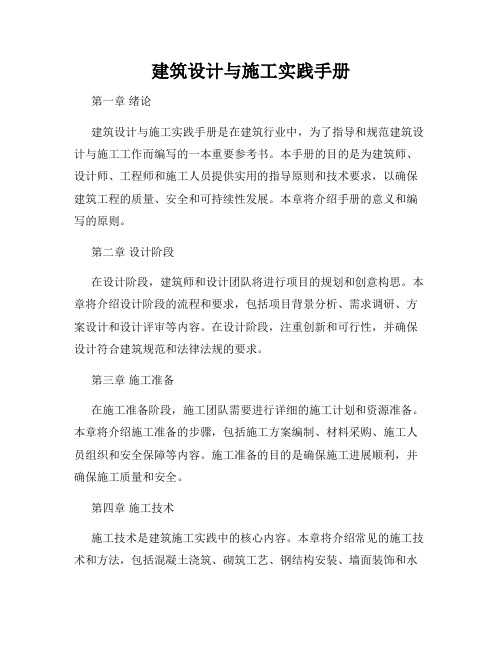 建筑设计与施工实践手册

第一章 绪论

建筑设计与施工实践手册是在建筑行业中，为了指导和规范建筑设计与施工工作而编写的一本重要参考书。本手册的目的是为建筑师、设计师、工程师和施工人员提供实用的指导原则和技术要求，以确保建筑工程的质量、安全和可持续性发展。本章将介绍手册的意义和编写的原则。

第二章 设计阶段

在设计阶段，建筑师和设计团队将进行项目的规划和创意构思。本章将介绍设计阶段的流程和要求，包括项目背景分析、需求调研、方案设计和设计评审等内容。在设计阶段，注重创新和可行性，并确保设计符合建筑规范和法律法规的要求。

第三章 施工准备

在施工准备阶段，施工团队需要进行详细的施工计划和资源准备。本章将介绍施工准备的步骤，包括施工方案编制、材料采购、施工人员组织和安全保障等内容。施工准备的目的是确保施工进展顺利，并确保施工质量和安全。

第四章 施工技术

施工技术是建筑施工实践中的核心内容。本章将介绍常见的施工技术和方法，包括混凝土浇筑、砌筑工艺、钢结构安装、墙面装饰和水